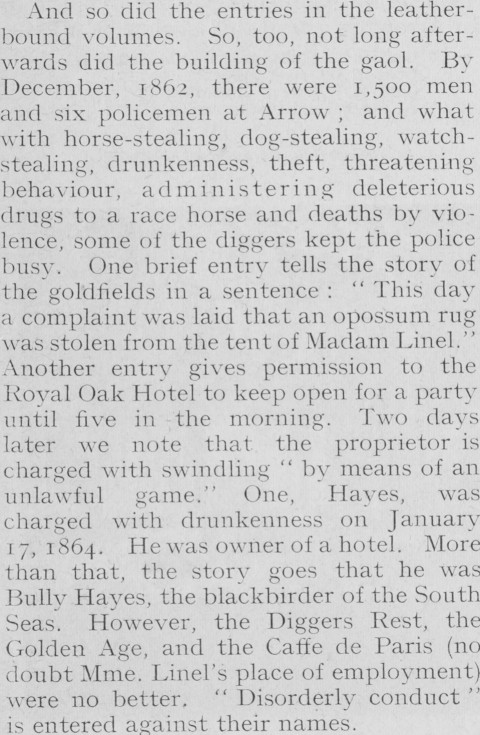 And so did the entries in the leather-bound volumes. So, too, not long afterwards did the building of the gaol. By December, 1862, there were 1,500 men and six policemen at Arrow; and what with horse-stealing, dog-stealing, watch-stealing, drunkenness, theft, threatening behaviour, administering deleterious drugs to a race horse and deaths by violence, some of the diggers kept the police busy. One brief entry tells the story of the goldfields in a sentence: "This day a complaint was laid that an opossum rug was stolen from the tent of Madam Linel." Another entry gives permission to the Royal Oak Hotel to keep open for a party until five in the morning. Two days later we note that the proprietor is charged with swindling "by means of an unlawful game." One, Hayes, was charged with drunkenness on January 17, 1864. He was owner of a hotel. More than that, the story goes that he was Bully Hayes, the blackbirder of the South Seas. However, the Diggers Rest, the Golden Age, and the Caffe de Paris (no doubt Mme. Linel's place of employment) were no better. "Disorderly conduct" is entered against their names.